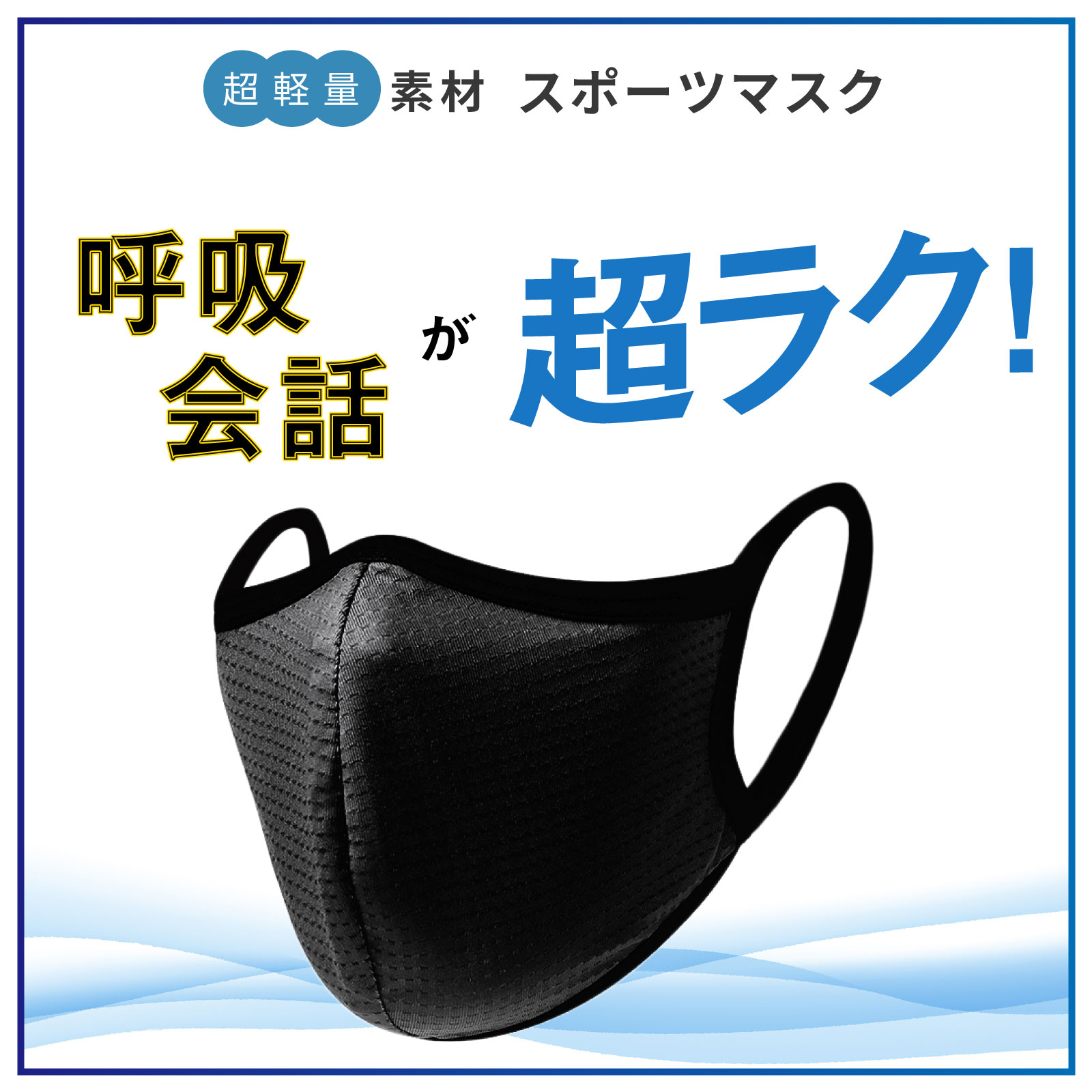 超軽量 素材 スポーツマスク

呼吸
会話 が 超ラク!